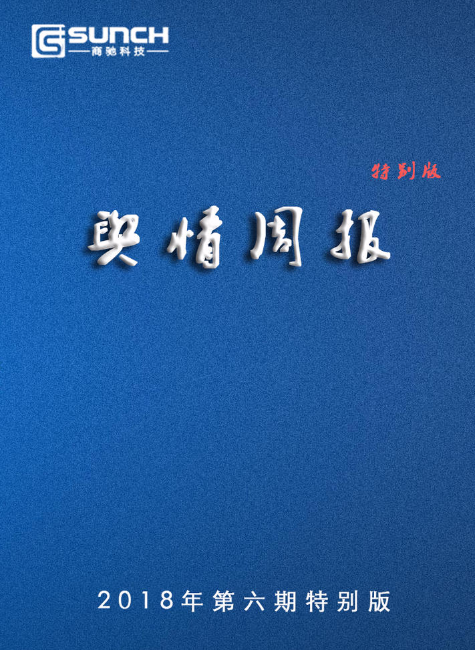 SUNCH
商驰科技

特别版

舆情周报

2018年第六期特别版